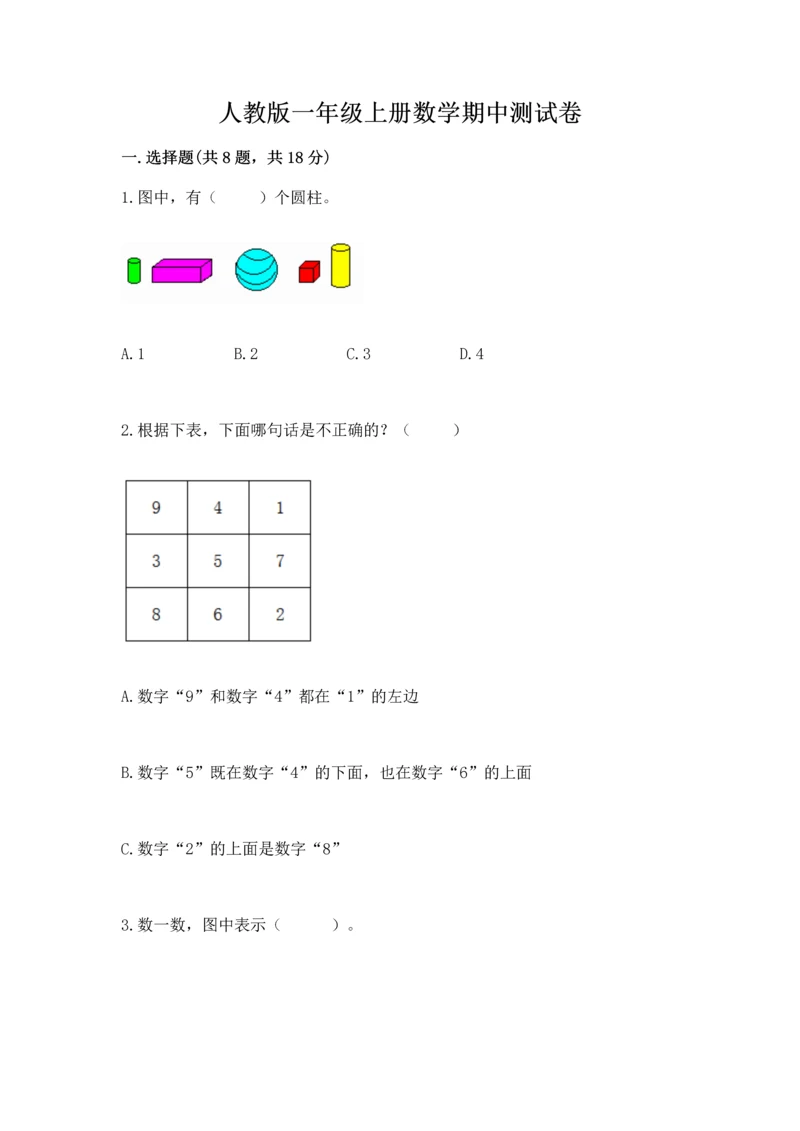 人教版一年级上册数学期中测试卷

一.选择题(共8题，共18分)

1.图中，有（　　）个圆柱。

A.1　　B.2　　C.3　　D.4

2.根据下表，下面哪句话是不正确的？（　　）

| 9 | 4 | 1 |
|---|---|---|
| 3 | 5 | 7 |
| 8 | 6 | 2 |

A.数字“9”和数字“4”都在“1”的左边

B.数字“5”既在数字“4”的下面，也在数字“6”的上面

C.数字“2”的上面是数字“8”

3.数一数，图中表示（　　）。